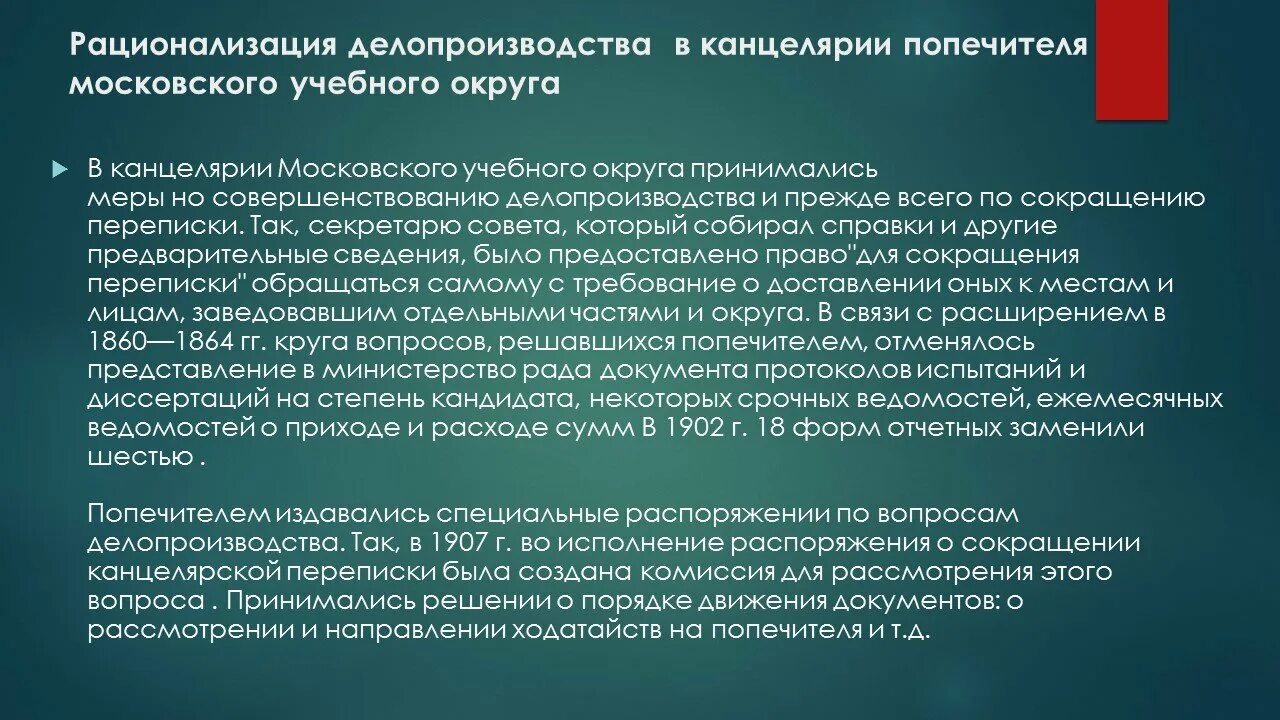 Рационализация делопроизводства в канцелярии попечителя московского учебного округа

В канцелярии Московского учебного округа принимались меры но совершенствованию делопроизводства и прежде всего по сокращению переписки. Так, секретарю совета, который собирал справки и другие предварительные сведения, было предоставлено право"для сокращения переписки" обращаться самому с требование о доставлении оных к местам и лицам, заведовавшим отдельными частями и округа. В связи с расширением в 1860—1864 гг. круга вопросов, решавшихся попечителем, отменялось представление в министерство рада документа протоколов испытаний и диссертаций на степень кандидата, некоторых срочных ведомостей, ежемесячных ведомостей о приходе и расходе сумм В 1902 г. 18 форм отчетных заменили шестью .

Попечителем издавались специальные распоряжении по вопросам делопроизводства. Так, в 1907 г. во исполнение распоряжения о сокращении канцелярской переписки была создана комиссия для рассмотрения этого вопроса . Принимались решении о порядке движения документов: о рассмотрении и направлении ходатайств на попечителя и т.д.